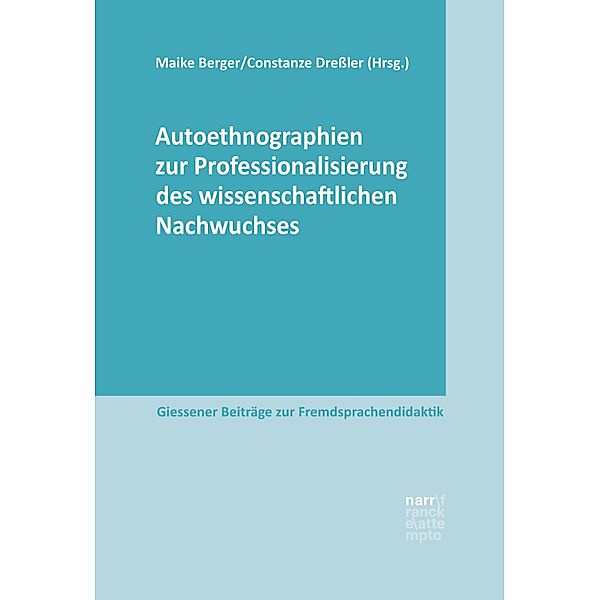 Maike Berger/Constanze Dreßler (Hrsg.)

Autoethnographien zur Professionalisierung des wissenschaftlichen Nachwuchses

Giessener Beiträge zur Fremdsprachendidaktik

narr\f
ranck
e\atte
mpto